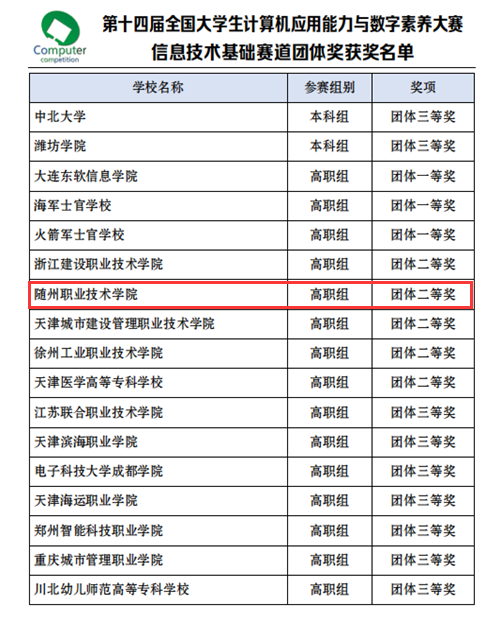 Computer
competition

第十四届全国大学生计算机应用能力与数字素养大赛
信息技术基础赛道团体奖获奖名单

| 学校名称 | 参赛组别 | 奖项 |
|---|---|---|
| 中北大学 | 本科组 | 团体三等奖 |
| 潍坊学院 | 本科组 | 团体三等奖 |
| 大连东软信息学院 | 高职组 | 团体一等奖 |
| 海军士官学校 | 高职组 | 团体一等奖 |
| 火箭军士官学校 | 高职组 | 团体一等奖 |
| 浙江建设职业技术学院 | 高职组 | 团体二等奖 |
| 随州职业技术学院 | 高职组 | 团体二等奖 |
| 天津城市建设管理职业技术学院 | 高职组 | 团体二等奖 |
| 徐州工业职业技术学院 | 高职组 | 团体二等奖 |
| 天津医学高等专科学校 | 高职组 | 团体二等奖 |
| 江苏联合职业技术学院 | 高职组 | 团体三等奖 |
| 天津滨海职业学院 | 高职组 | 团体三等奖 |
| 电子科技大学成都学院 | 高职组 | 团体三等奖 |
| 天津海运职业学院 | 高职组 | 团体三等奖 |
| 郑州智能科技职业学院 | 高职组 | 团体三等奖 |
| 重庆城市管理职业学院 | 高职组 | 团体三等奖 |
| 川北幼儿师范高等专科学校 | 高职组 | 团体三等奖 |